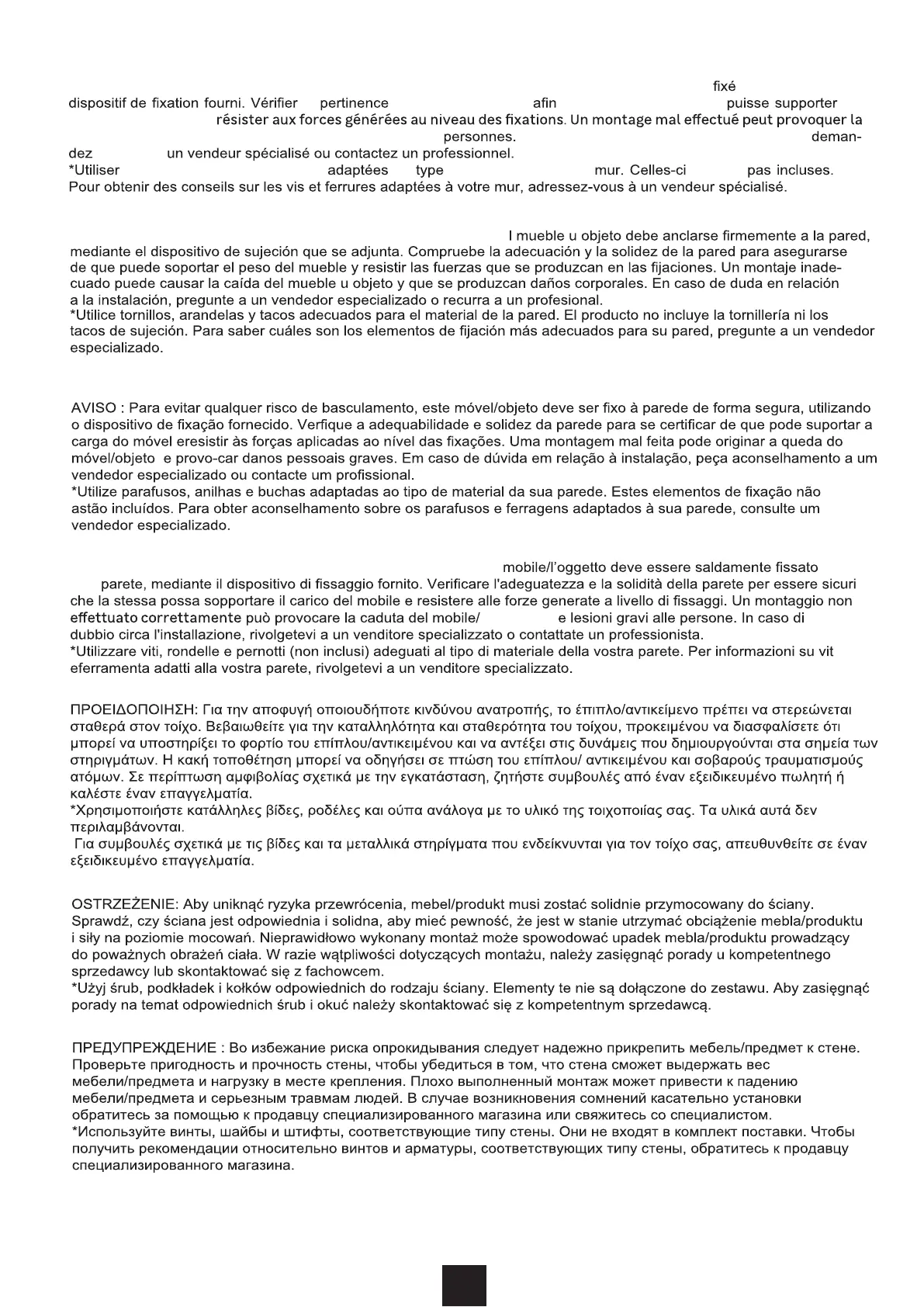 fixé
dispositif de fixation fourni. Vérifier pertinence afin puisse supporter
résister aux forces générées au niveau des fixations. Un montage mal effectué peut provoquer la
personnes. demandez un vendeur spécialisé ou contactez un professionnel.
*Utiliser adaptées type mur. Celles-ci pas incluses.
Pour obtenir des conseils sur les vis et ferrures adaptées à votre mur, adressez-vous à un vendeur spécialisé.

l mueble u objeto debe anclarse firmemente a la pared, mediante el dispositivo de sujeción que se adjunta. Compruebe la adecuación y la solidez de la pared para asegurarse de que puede soportar el peso del mueble y resistir las fuerzas que se produzcan en las fijaciones. Un montaje inadecuado puede causar la caída del mueble u objeto y que se produzcan daños corporales. En caso de duda en relación a la instalación, pregunte a un vendedor especializado o recurra a un profesional.
*Utilice tornillos, arandelas y tacos adecuados para el material de la pared. El producto no incluye la tornillería ni los tacos de sujeción. Para saber cuáles son los elementos de fijación más adecuados para su pared, pregunte a un vendedor especializado.

AVISO : Para evitar qualquer risco de basculamento, este móvel/objeto deve ser fixo à parede de forma segura, utilizando o dispositivo de fixação fornecido. Verfique a adequabilidade e solidez da parede para se certificar de que pode suportar a carga do móvel eresistir às forças aplicadas ao nível das fixações. Uma montagem mal feita pode originar a queda do móvel/objeto e provo-car danos pessoais graves. Em caso de dúvida em relação à instalação, peça aconselhamento a um vendedor especializado ou contacte um profissional.
*Utilize parafusos, anilhas e buchas adaptadas ao tipo de material da sua parede. Estes elementos de fixação não astão incluídos. Para obter aconselhamento sobre os parafusos e ferragens adaptados à sua parede, consulte um vendedor especializado.

mobile/l'oggetto deve essere saldamente fissato
parete, mediante il dispositivo di fissaggio fornito. Verificare l'adeguatezza e la solidità della parete per essere sicuri che la stessa possa sopportare il carico del mobile e resistere alle forze generate a livello di fissaggi. Un montaggio non effettuato correttamente può provocare la caduta del mobile/ e lesioni gravi alle persone. In caso di dubbio circa l'installazione, rivolgetevi a un venditore specializzato o contattate un professionista.
*Utilizzare viti, rondelle e pernotti (non inclusi) adeguati al tipo di materiale della vostra parete. Per informazioni su vit eferramenta adatti alla vostra parete, rivolgetevi a un venditore specializzato.

ΠΡΟΕΙΔΟΠΟΙΗΣΗ: Για την αποφυγή οποιουδήποτε κινδύνου ανατροπής, το έπιπλο/αντικείμενο πρέπει να στερεώνεται σταθερά στον τοίχο. Βεβαιωθείτε για την καταλληλότητα και σταθερότητα του τοίχου, προκειμένου να διασφαλίσετε ότι μπορεί να υποστηρίξει το φορτίο του επίπλου/αντικειμένου και να αντέξει στις δυνάμεις που δημιουργούνται στα σημεία των στηριγμάτων. Η κακή τοποθέτηση μπορεί να οδηγήσει σε πτώση του επίπλου/ αντικειμένου και σοβαρούς τραυματισμούς ατόμων. Σε περίπτωση αμφιβολίας σχετικά με την εγκατάσταση, ζητήστε συμβουλές από έναν εξειδικευμένο πωλητή ή καλέστε έναν επαγγελματία.
*Χρησιμοποιήστε κατάλληλες βίδες, ροδέλες και ούπα ανάλογα με το υλικό της τοιχοποιίας σας. Τα υλικά αυτά δεν περιλαμβάνονται.
Για συμβουλές σχετικά με τις βίδες και τα μεταλλικά στηρίγματα που ενδείκνυνται για τον τοίχο σας, απευθυνθείτε σε έναν εξειδικευμένο επαγγελματία.

OSTRZEŻENIE: Aby uniknąć ryzyka przewrócenia, mebel/produkt musi zostać solidnie przymocowany do ściany. Sprawdź, czy ściana jest odpowiednia i solidna, aby mieć pewność, że jest w stanie utrzymać obciążenie mebla/produktu i siły na poziomie mocowań. Nieprawidłowo wykonany montaż może spowodować upadek mebla/produktu prowadzący do poważnych obrażeń ciała. W razie wątpliwości dotyczących montażu, należy zasięgnąć porady u kompetentnego sprzedawcy lub skontaktować się z fachowcem.
*Użyj śrub, podkładek i kołków odpowiednich do rodzaju ściany. Elementy te nie są dołączone do zestawu. Aby zasięgnąć porady na temat odpowiednich śrub i okuć należy skontaktować się z kompetentnym sprzedawcą.

ПРЕДУПРЕЖДЕНИЕ : Во избежание риска опрокидывания следует надежно прикрепить мебель/предмет к стене. Проверьте пригодность и прочность стены, чтобы убедиться в том, что стена сможет выдержать вес мебели/предмета и нагрузку в месте крепления. Плохо выполненный монтаж может привести к падению мебели/предмета и серьезным травмам людей. В случае возникновения сомнений касательно установки обратитесь за помощью к продавцу специализированного магазина или свяжитесь со специалистом.
*Используйте винты, шайбы и штифты, соответствующие типу стены. Они не входят в комплект поставки. Чтобы получить рекомендации относительно винтов и арматуры, соответствующих типу стены, обратитесь к продавцу специализированного магазина.